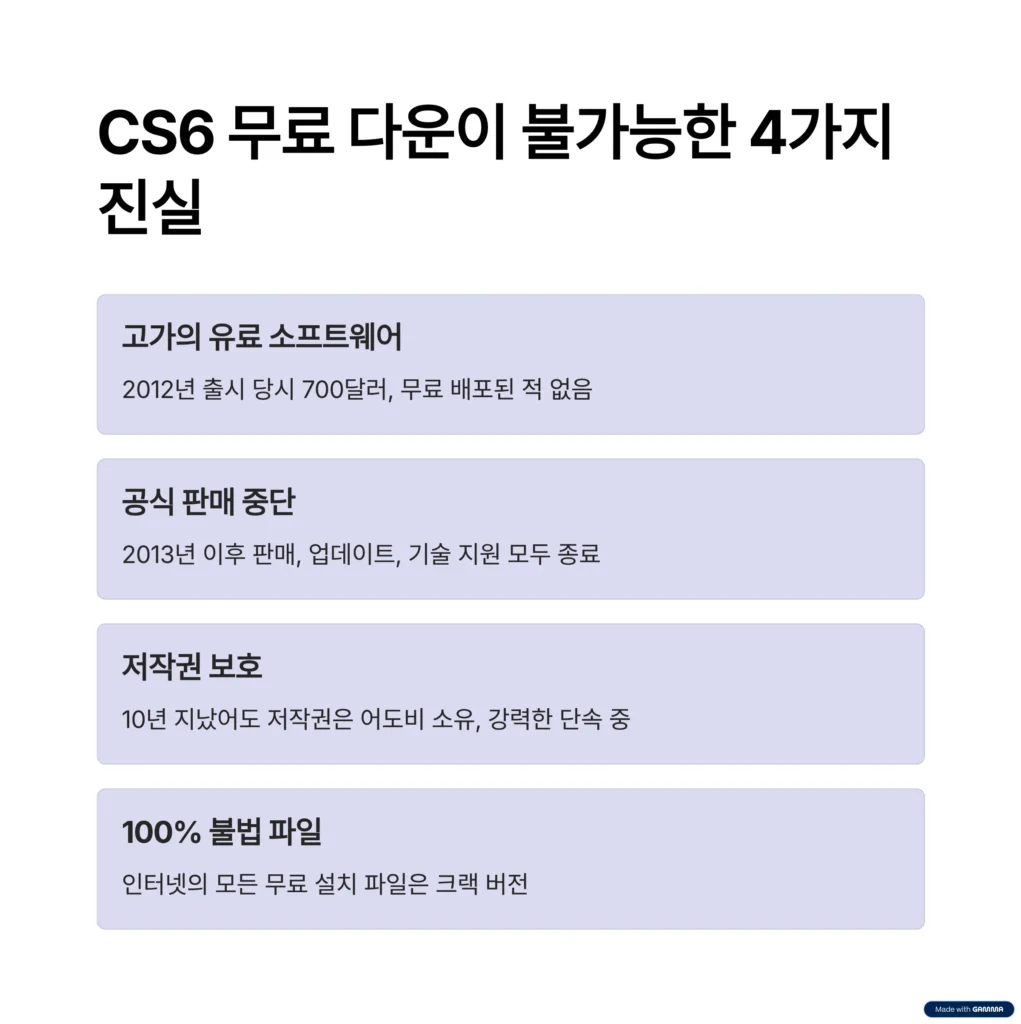 CS6 무료 다운이 불가능한 4가지 진실

고가의 유료 소프트웨어

2012년 출시 당시 700달러, 무료 배포된 적 없음

공식 판매 중단

2013년 이후 판매, 업데이트, 기술 지원 모두 종료

저작권 보호

10년 지났어도 저작권은 어도비 소유, 강력한 단속 중

100% 불법 파일

인터넷의 모든 무료 설치 파일은 크랙 버전

Made with GAMMA